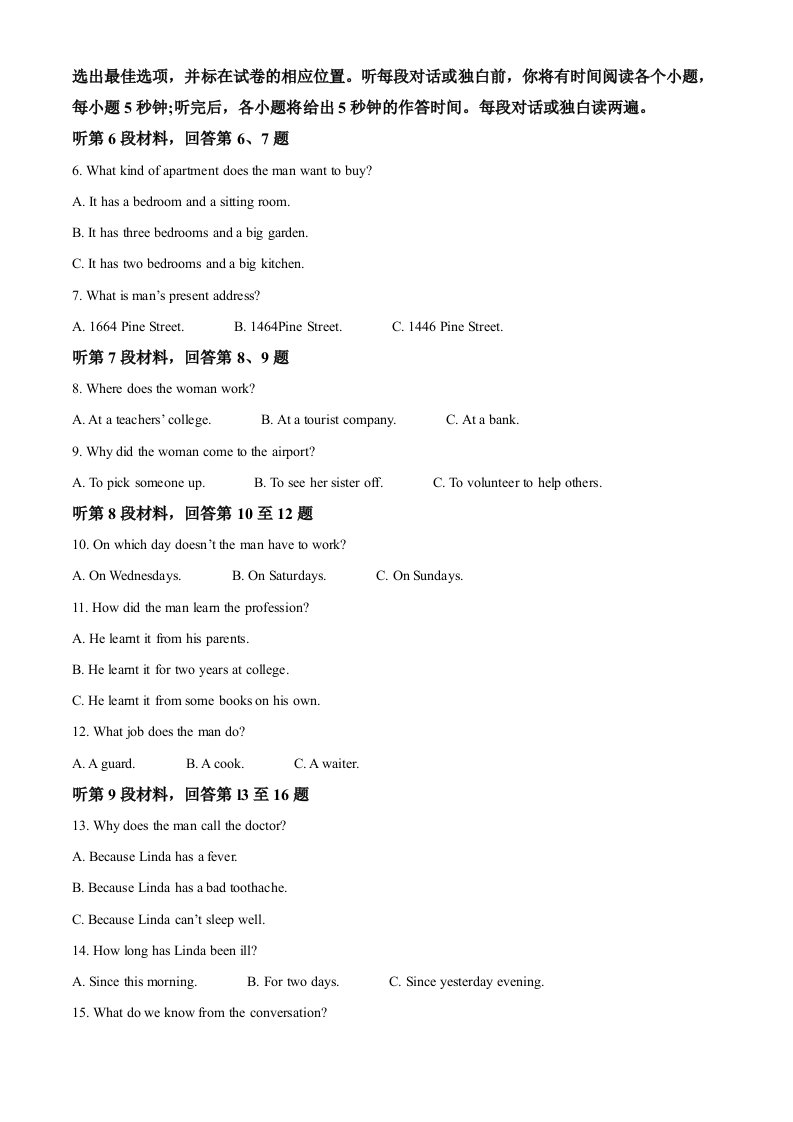 选出最佳选项，并标在试卷的相应位置。听每段对话或独白前，你将有时间阅读各个小题，每小题5秒钟;听完后，各小题将给出5秒钟的作答时间。每段对话或独白读两遍。

听第6段材料，回答第6、7题

6. What kind of apartment does the man want to buy?

A. It has a bedroom and a sitting room.

B. It has three bedrooms and a big garden.

C. It has two bedrooms and a big kitchen.

7. What is man's present address?

A. 1664 Pine Street. B. 1464Pine Street. C. 1446 Pine Street.

听第7段材料，回答第8、9题

8. Where does the woman work?

A. At a teachers' college. B. At a tourist company. C. At a bank.

9. Why did the woman come to the airport?

A. To pick someone up. B. To see her sister off. C. To volunteer to help others.

听第8段材料，回答第10至12题

10. On which day doesn't the man have to work?

A. On Wednesdays. B. On Saturdays. C. On Sundays.

11. How did the man learn the profession?

A. He learnt it from his parents.

B. He learnt it for two years at college.

C. He learnt it from some books on his own.

12. What job does the man do?

A. A guard. B. A cook. C. A waiter.

听第9段材料，回答第l3至16题

13. Why does the man call the doctor?

A. Because Linda has a fever.

B. Because Linda has a bad toothache.

C. Because Linda can't sleep well.

14. How long has Linda been ill?

A. Since this morning. B. For two days. C. Since yesterday evening.

15. What do we know from the conversation?